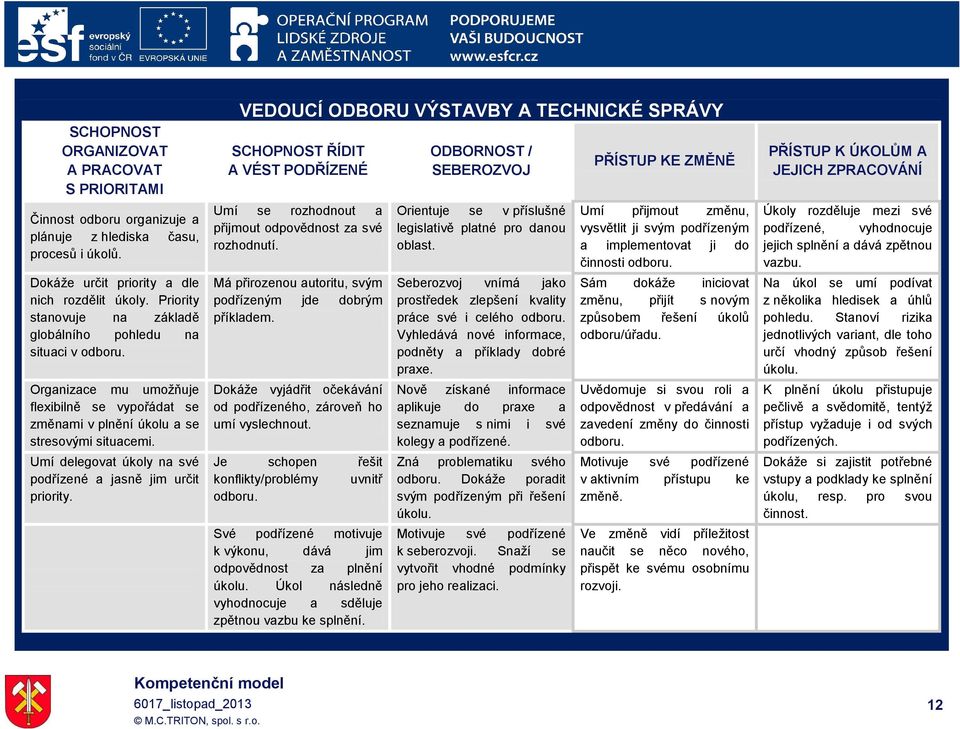 esf evropský sociální fond v ČR EVROPSKÁ UNIE

OPERAČNÍ PROGRAM LIDSKÉ ZDROJE A ZAMĚSTNANOST

PODPORUJEME VAŠI BUDOUCNOST www.esfcr.cz

VEDOUCÍ ODBORU VÝSTAVBY A TECHNICKÉ SPRÁVY

| SCHOPNOST ORGANIZOVAT A PRACOVAT S PRIORITAMI | SCHOPNOST ŘÍDIT A VÉST PODŘÍZENÉ | ODBORNOST / SEBEROZVOJ | PŘÍSTUP KE ZMĚNĚ | PŘÍSTUP K ÚKOLŮM A JEJICH ZPRACOVÁNÍ |
|---|---|---|---|---|
| Činnost odboru organizuje a plánuje z hlediska času, procesů i úkolů. | Umí se rozhodnout a přijmout odpovědnost za své rozhodnutí. | Orientuje se v příslušné legislativě platné pro danou oblast. | Umí přijmout změnu, vysvětlit ji svým podřízeným a implementovat ji do činnosti odboru. | Úkoly rozděluje mezi své podřízené, vyhodnocuje jejich splnění a dává zpětnou vazbu. |
| Dokáže určit priority a dle nich rozdělit úkoly. Priority stanovuje na základě globálního pohledu na situaci v odboru. | Má přirozenou autoritu, svým podřízeným jde dobrým příkladem. | Seberozvoj vnímá jako prostředek zlepšení kvality práce své i celého odboru. Vyhledává nové informace, podněty a příklady dobré praxe. | Sám dokáže iniciovat změnu, přijít s novým způsobem řešení úkolů odboru/úřadu. | Na úkol se umí podívat z několika hledisek a úhlů pohledu. Stanoví rizika jednotlivých variant, dle toho určí vhodný způsob řešení úkolu. |
| Organizace mu umožňuje flexibilně se vypořádat se změnami v plnění úkolu a se stresovými situacemi. | Dokáže vyjádřit očekávání od podřízeného, zároveň ho umí vyslechnout. | Nově získané informace aplikuje do praxe a seznamuje s nimi i své kolegy a podřízené. | Uvědomuje si svou roli a odpovědnost v předávání a zavedení změny do činnosti odboru. | K plnění úkolu přistupuje pečlivě a svědomitě, tentýž přístup vyžaduje i od svých podřízených. |
| Umí delegovat úkoly na své podřízené a jasně jim určit priority. | Je schopen řešit konflikty/problémy uvnitř odboru. | Zná problematiku svého odboru. Dokáže poradit svým podřízeným při řešení úkolu. | Motivuje své podřízené v aktivním přístupu ke změně. | Dokáže si zajistit potřebné vstupy a podklady ke splnění úkolu, resp. pro svou činnost. |
| | Své podřízené motivuje k výkonu, dává jim odpovědnost za plnění úkolu. Úkol následně vyhodnocuje a sděluje zpětnou vazbu ke splnění. | Motivuje své podřízené k seberozvoji. Snaží se vytvořit vhodné podmínky pro jeho realizaci. | Ve změně vidí příležitost naučit se něco nového, přispět ke svému osobnímu rozvoji. | |

Kompetenční model
6017_listopad_2013
© M.C.TRITON, spol. s r.o.

12